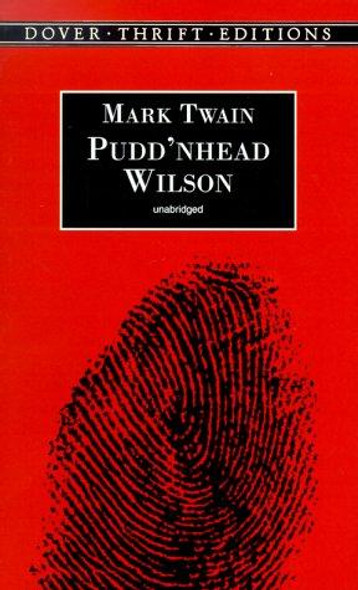 DOVER · THRIFT · EDITIONS

MARK TWAIN
PUDD'NHEAD WILSON

unabridged